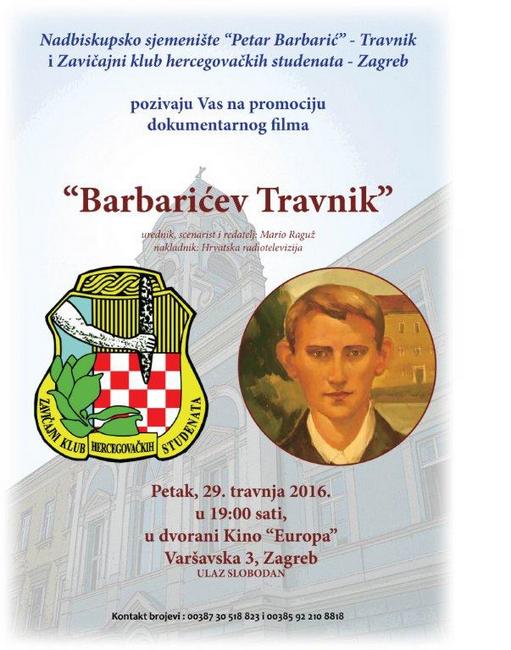 Nadbiskupsko sjemenište "Petar Barbarić" - Travnik
i Zavičajni klub hercegovačkih studenata - Zagreb

pozivaju Vas na promociju
dokumentarnog filma

"Barbarićev Travnik"

urednik, scenarist i redatelj: Mario Raguž
nakladnik: Hrvatska radiotelevizija

ZAVIČAJNI KLUB HERCEGOVAČKIH STUDENATA

Petak, 29. travnja 2016.
u 19:00 sati,
u dvorani Kino "Europa"
Varšavska 3, Zagreb
ULAZ SLOBODAN

Kontakt brojevi : 00387 30 518 823 i 00385 92 210 8818